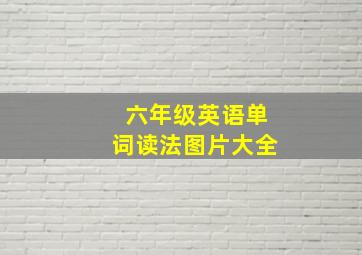 六年级英语单词读法图片大全